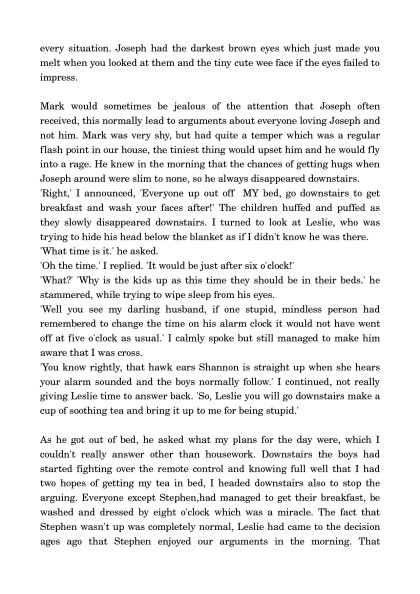 every situation. Joseph had the darkest brown eyes which just made you melt when you looked at them and the tiny cute wee face if the eyes failed to impress.

Mark would sometimes be jealous of the attention that Joseph often received, this normally lead to arguments about everyone loving Joseph and not him. Mark was very shy, but had quite a temper which was a regular flash point in our house, the tiniest thing would upset him and he would fly into a rage. He knew in the morning that the chances of getting hugs when Joseph around were slim to none, so he always disappeared downstairs.
'Right,' I announced, 'Everyone up out off MY bed, go downstairs to get breakfast and wash your faces after!' The children huffed and puffed as they slowly disappeared downstairs. I turned to look at Leslie, who was trying to hide his head below the blanket as if I didn't know he was there.
'What time is it.' he asked.
'Oh the time.' I replied. 'It would be just after six o'clock!'
'What?' 'Why is the kids up as this time they should be in their beds.' he stammered, while trying to wipe sleep from his eyes.
'Well you see my darling husband, if one stupid, mindless person had remembered to change the time on his alarm clock it would not have went off at five o'clock as usual.' I calmly spoke but still managed to make him aware that I was cross.
'You know rightly, that hawk ears Shannon is straight up when she hears your alarm sounded and the boys normally follow.' I continued, not really giving Leslie time to answer back. 'So, Leslie you will go downstairs make a cup of soothing tea and bring it up to me for being stupid.'

As he got out of bed, he asked what my plans for the day were, which I couldn't really answer other than housework. Downstairs the boys had started fighting over the remote control and knowing full well that I had two hopes of getting my tea in bed, I headed downstairs also to stop the arguing. Everyone except Stephen,had managed to get their breakfast, be washed and dressed by eight o'clock which was a miracle. The fact that Stephen wasn't up was completely normal, Leslie had came to the decision ages ago that Stephen enjoyed our arguments in the morning. That